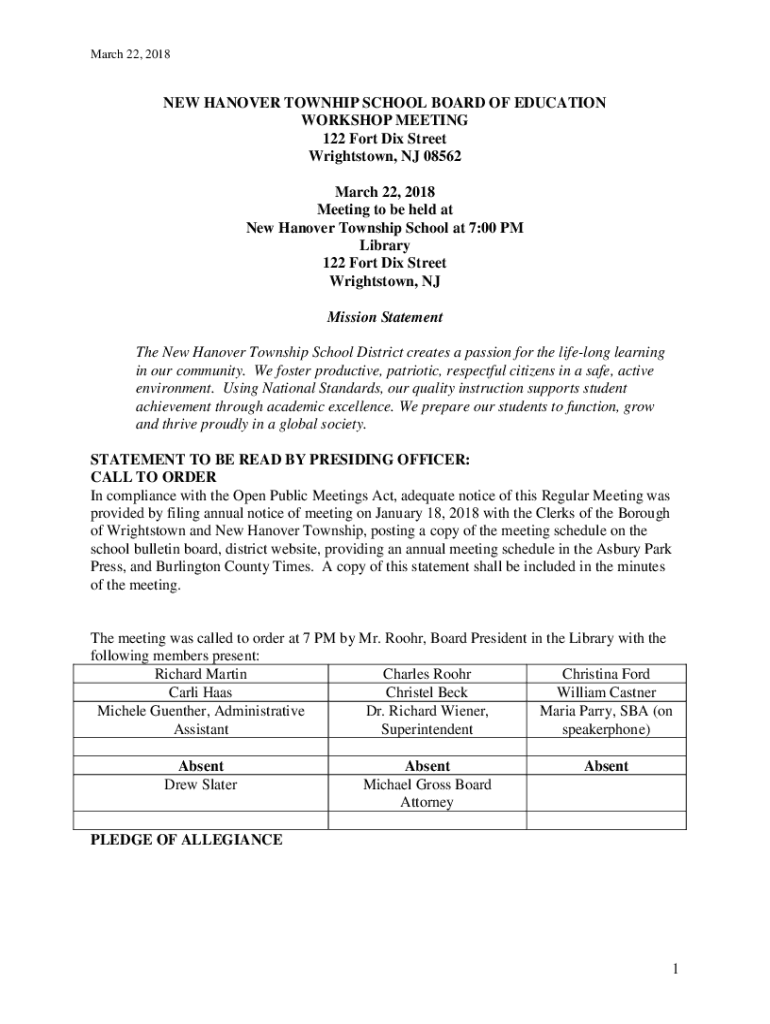 March 22, 2018

NEW HANOVER TOWNHIP SCHOOL BOARD OF EDUCATION
WORKSHOP MEETING
122 Fort Dix Street
Wrightstown, NJ 08562

March 22, 2018
Meeting to be held at
New Hanover Township School at 7:00 PM
Library
122 Fort Dix Street
Wrightstown, NJ

Mission Statement

The New Hanover Township School District creates a passion for the life-long learning in our community. We foster productive, patriotic, respectful citizens in a safe, active environment. Using National Standards, our quality instruction supports student achievement through academic excellence. We prepare our students to function, grow and thrive proudly in a global society.

STATEMENT TO BE READ BY PRESIDING OFFICER:
CALL TO ORDER
In compliance with the Open Public Meetings Act, adequate notice of this Regular Meeting was provided by filing annual notice of meeting on January 18, 2018 with the Clerks of the Borough of Wrightstown and New Hanover Township, posting a copy of the meeting schedule on the school bulletin board, district website, providing an annual meeting schedule in the Asbury Park Press, and Burlington County Times. A copy of this statement shall be included in the minutes of the meeting.

The meeting was called to order at 7 PM by Mr. Roohr, Board President in the Library with the following members present:

| Richard Martin | Charles Roohr | Christina Ford |
|---|---|---|
| Carli Haas | Christel Beck | William Castner |
| Michele Guenther, Administrative Assistant | Dr. Richard Wiener, Superintendent | Maria Parry, SBA (on speakerphone) |
| | | |
| Absent | Absent | Absent |
| Drew Slater | Michael Gross Board Attorney | |
| | | |

PLEDGE OF ALLEGIANCE

1